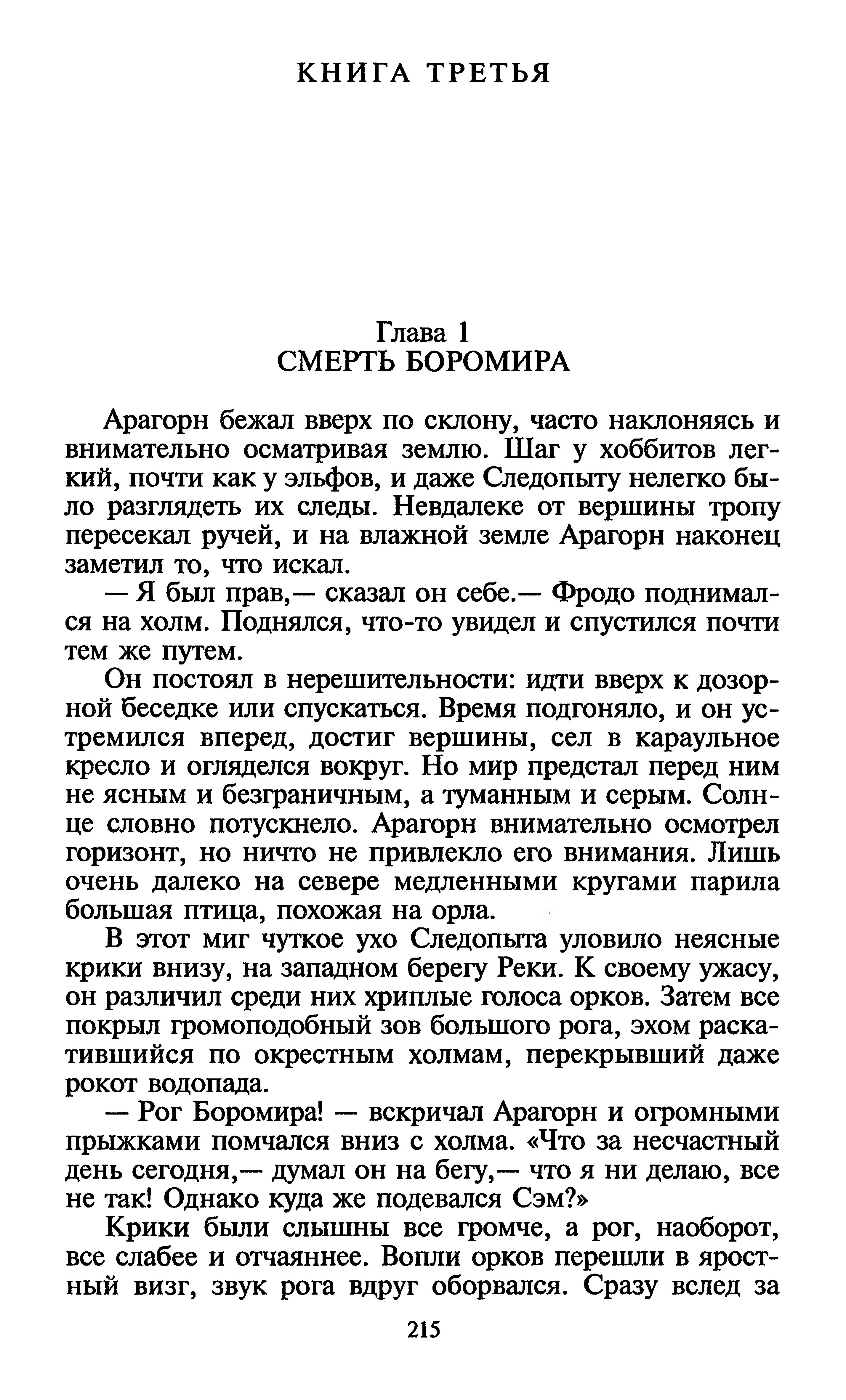 КНИГА ТРЕТЬЯ

Глава 1
СМЕРТЬ БОРОМИРА

Арагорн бежал вверх по склону, часто наклоняясь и внимательно осматривая землю. Шаг у хоббитов легкий, почти как у эльфов, и даже Следопыту нелегко было разглядеть их следы. Невдалеке от вершины тропу пересекал ручей, и на влажной земле Арагорн наконец заметил то, что искал.

— Я был прав,— сказал он себе.— Фродо поднимался на холм. Поднялся, что-то увидел и спустился почти тем же путем.

Он постоял в нерешительности: идти вверх к дозорной беседке или спускаться. Время подгоняло, и он устремился вперед, достиг вершины, сел в караульное кресло и огляделся вокруг. Но мир предстал перед ним не ясным и безграничным, а туманным и серым. Солнце словно потускнело. Арагорн внимательно осмотрел горизонт, но ничто не привлекло его внимания. Лишь очень далеко на севере медленными кругами парила большая птица, похожая на орла.

В этот миг чуткое ухо Следопыта уловило неясные крики внизу, на западном берегу Реки. К своему ужасу, он различил среди них хриплые голоса орков. Затем все покрыл громоподобный зов большого рога, эхом раскатившийся по окрестным холмам, перекрывший даже рокот водопада.

— Рог Боромира! — вскричал Арагорн и огромными прыжками помчался вниз с холма. «Что за несчастный день сегодня,— думал он на бегу,— что я ни делаю, все не так! Однако куда же подевался Сэм?»

Крики были слышны все громче, а рог, наоборот, все слабее и отчаяннее. Вопли орков перешли в яростный визг, звук рога вдруг оборвался. Сразу вслед за

215